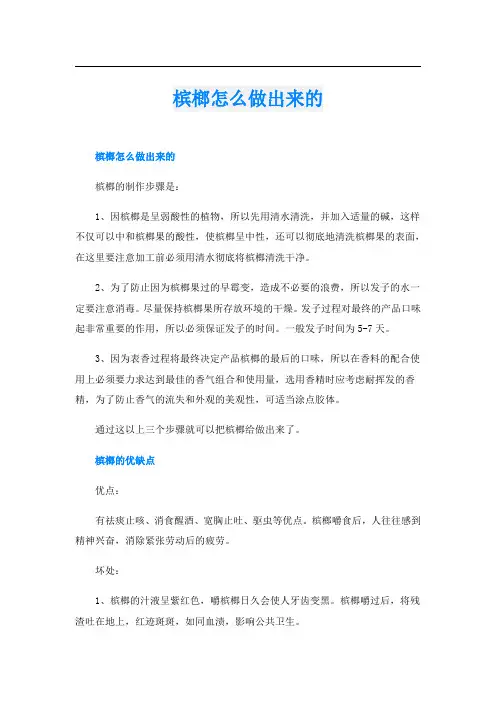 槟榔怎么做出来的

槟榔怎么做出来的

槟榔的制作步骤是：

1、因槟榔是呈弱酸性的植物，所以先用清水清洗，并加入适量的碱，这样不仅可以中和槟榔果的酸性，使槟榔呈中性，还可以彻底地清洗槟榔果的表面，在这里要注意加工前必须用清水彻底将槟榔清洗干净。

2、为了防止因为槟榔果过的早霉变，造成不必要的浪费，所以发子的水一定要注意消毒。尽量保持槟榔果所存放环境的干燥。发子过程对最终的产品口味起非常重要的作用，所以必须保证发子的时间。一般发子时间为5-7天。

3、因为表香过程将最终决定产品槟榔的最后的口味，所以在香料的配合使用上必须要力求达到最佳的香气组合和使用量，选用香精时应考虑耐挥发的香精，为了防止香气的流失和外观的美观性，可适当涂点胶体。

通过这以上三个步骤就可以把槟榔给做出来了。

槟榔的优缺点

优点：

有祛痰止咳、消食醒酒、宽胸止吐、驱虫等优点。槟榔嚼食后，人往往感到精神兴奋，消除紧张劳动后的疲劳。

坏处：

1、槟榔的汁液呈紫红色，嚼槟榔日久会使人牙齿变黑。槟榔嚼过后，将残渣吐在地上，红迹斑斑，如同血渍，影响公共卫生。